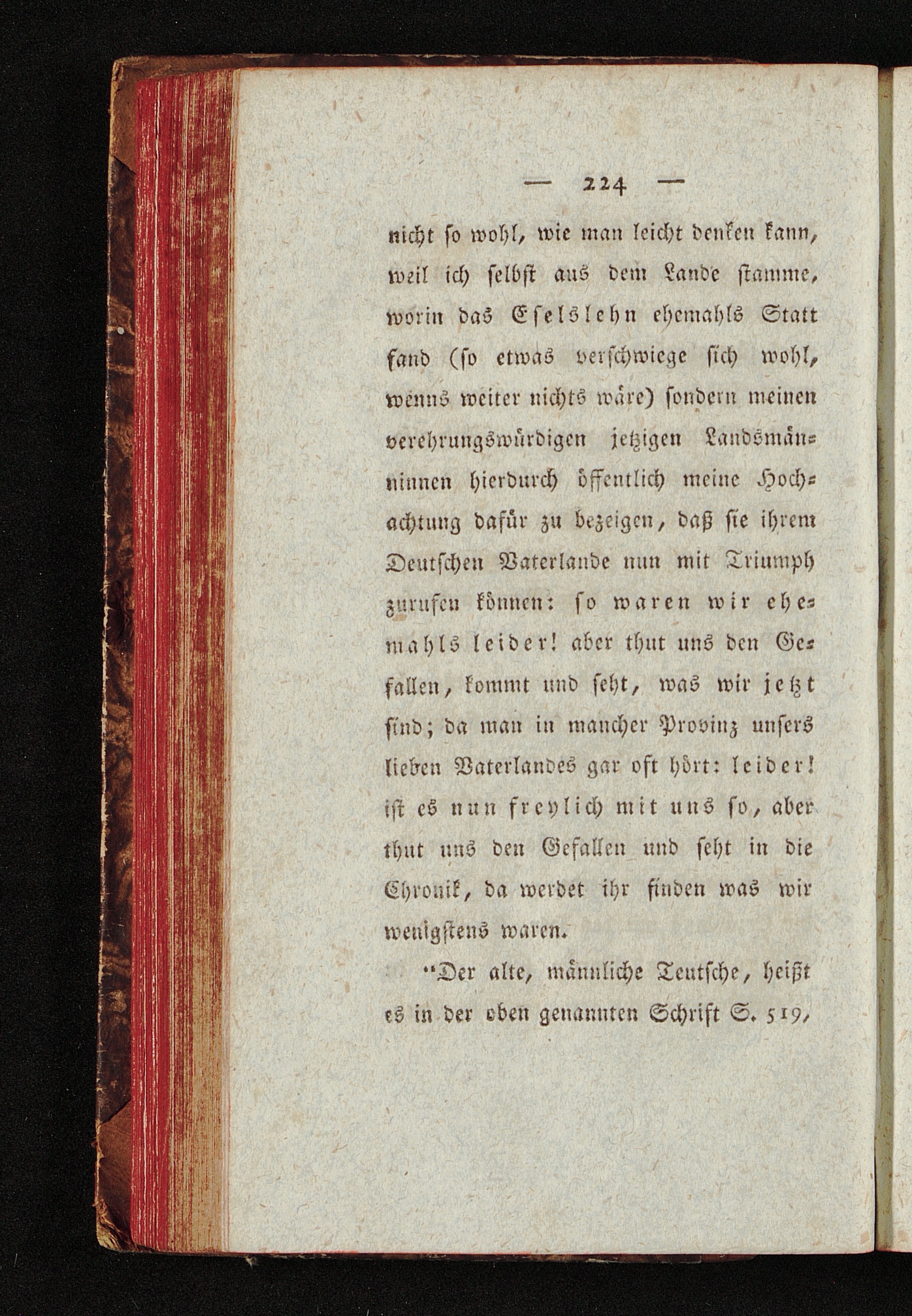 — 224 —

nicht so wohl, wie man leicht denken kann, weil ich selbst aus dem Lande stamme, worin das Eselslehn ehemahls Statt fand (so etwas verschwiege sich wohl, wenns weiter nichts wäre) sondern meinen verehrungswürdigen jetzigen Landsmänninnen hierdurch öffentlich meine Hochachtung dafür zu bezeigen, daß sie ihrem Deutschen Vaterlande nun mit Triumph zurufen können: so waren wir ehemahls leider! aber thut uns den Gefallen, kommt und seht, was wir jetzt sind; da man in mancher Provinz unsers lieben Vaterlandes gar oft hört: leider! ist es nun freylich mit uns so, aber thut uns den Gefallen und seht in die Chronik, da werdet ihr finden was wir wenigstens waren.

"Der alte, männliche Teutsche, heißt es in der oben genannten Schrift S. 519,